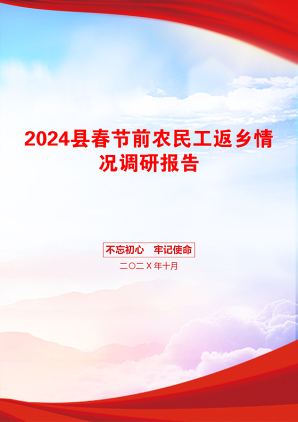 2024县春节前农民工返乡情况调研报告

不忘初心　牢记使命

二〇二X年十月